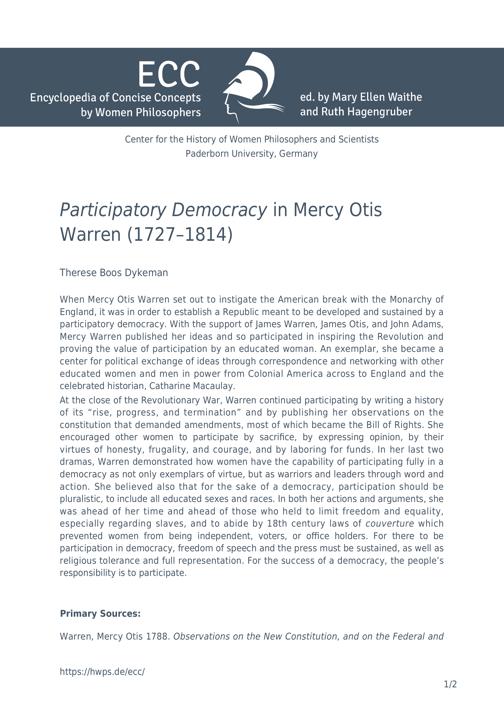 ECC
Encyclopedia of Concise Concepts
by Women Philosophers

ed. by Mary Ellen Waithe
and Ruth Hagengruber

Center for the History of Women Philosophers and Scientists
Paderborn University, Germany

Participatory Democracy in Mercy Otis Warren (1727–1814)

Therese Boos Dykeman

When Mercy Otis Warren set out to instigate the American break with the Monarchy of England, it was in order to establish a Republic meant to be developed and sustained by a participatory democracy. With the support of James Warren, James Otis, and John Adams, Mercy Warren published her ideas and so participated in inspiring the Revolution and proving the value of participation by an educated woman. An exemplar, she became a center for political exchange of ideas through correspondence and networking with other educated women and men in power from Colonial America across to England and the celebrated historian, Catharine Macaulay.

At the close of the Revolutionary War, Warren continued participating by writing a history of its "rise, progress, and termination" and by publishing her observations on the constitution that demanded amendments, most of which became the Bill of Rights. She encouraged other women to participate by sacrifice, by expressing opinion, by their virtues of honesty, frugality, and courage, and by laboring for funds. In her last two dramas, Warren demonstrated how women have the capability of participating fully in a democracy as not only exemplars of virtue, but as warriors and leaders through word and action. She believed also that for the sake of a democracy, participation should be pluralistic, to include all educated sexes and races. In both her actions and arguments, she was ahead of her time and ahead of those who held to limit freedom and equality, especially regarding slaves, and to abide by 18th century laws of couverture which prevented women from being independent, voters, or office holders. For there to be participation in democracy, freedom of speech and the press must be sustained, as well as religious tolerance and full representation. For the success of a democracy, the people's responsibility is to participate.

Primary Sources:

Warren, Mercy Otis 1788. Observations on the New Constitution, and on the Federal and

https://hwps.de/ecc/

1/2